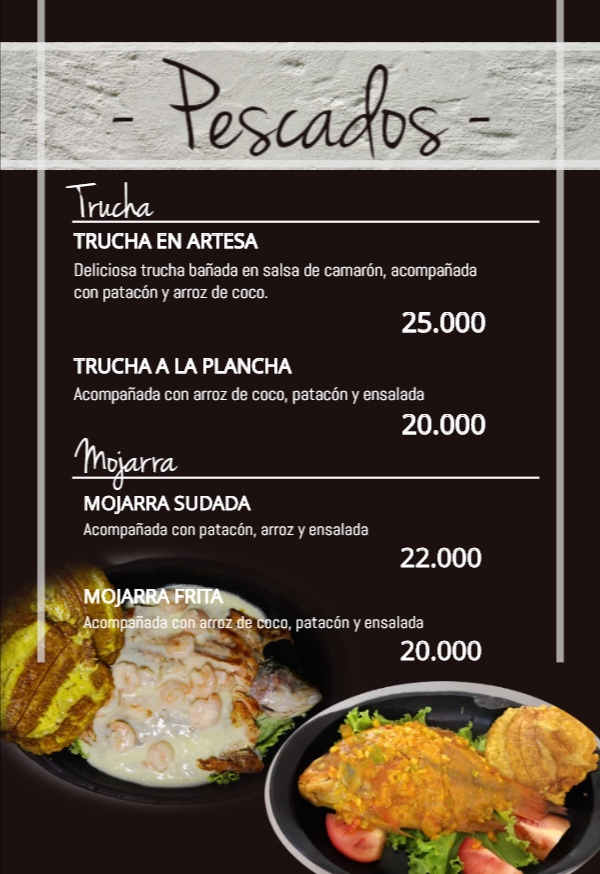 - Pescados -

Trucha

TRUCHA EN ARTESA

Deliciosa trucha bañada en salsa de camarón, acompañada con patacón y arroz de coco.

25.000

TRUCHA A LA PLANCHA

Acompañada con arroz de coco, patacón y ensalada

20.000

Mojarra

MOJARRA SUDADA

Acompañada con patacón, arroz y ensalada

22.000

MOJARRA FRITA

Acompañada con arroz de coco, patacón y ensalada

20.000